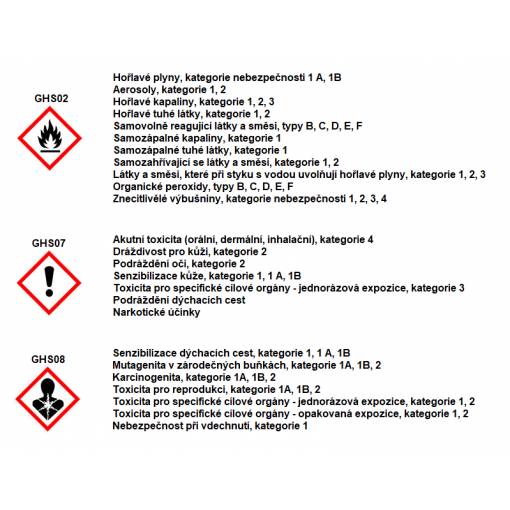 GHS02

Hořlavé plyny, kategorie nebezpečnosti 1 A, 1B
Aerosoly, kategorie 1, 2
Hořlavé kapaliny, kategorie 1, 2, 3
Hořlavé tuhé látky, kategorie 1, 2
Samovolně reagující látky a směsi, typy B, C, D, E, F
Samozápalné kapaliny, kategorie 1
Samozápalné tuhé látky, kategorie 1
Samozahřívající se látky a směsi, kategorie 1, 2
Látky a směsi, které při styku s vodou uvolňují hořlavé plyny, kategorie 1, 2, 3
Organické peroxidy, typy B, C, D, E, F
Znecitlivělé výbušniny, kategorie nebezpečnosti 1, 2, 3, 4

GHS07

Akutní toxicita (orální, dermální, inhalační), kategorie 4
Dráždivost pro kůži, kategorie 2
Podráždění očí, kategorie 2
Senzibilizace kůže, kategorie 1, 1 A, 1B
Toxicita pro specifické cílové orgány - jednorázová expozice, kategorie 3
Podráždění dýchacích cest
Narkotické účinky

GHS08

Senzibilizace dýchacích cest, kategorie 1, 1 A, 1B
Mutagenita v zárodečných buňkách, kategorie 1A, 1B, 2
Karcinogenita, kategorie 1A, 1B, 2
Toxicita pro reprodukci, kategorie 1A, 1B, 2
Toxicita pro specifické cílové orgány - jednorázová expozice, kategorie 1, 2
Toxicita pro specifické cílové orgány - opakovaná expozice, kategorie 1, 2
Nebezpečnost při vdechnutí, kategorie 1